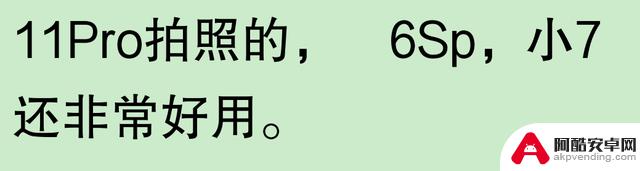 11Pro拍照的， 6Sp，小7还非常好用。

阿酷安卓网
akpvending.com